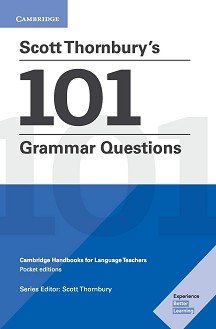 CAMBRIDGE

Scott Thornbury's

101

Grammar Questions

Cambridge Handbooks for Language Teachers
Pocket editions

Series Editor: Scott Thornbury

Experience
Better
Learning